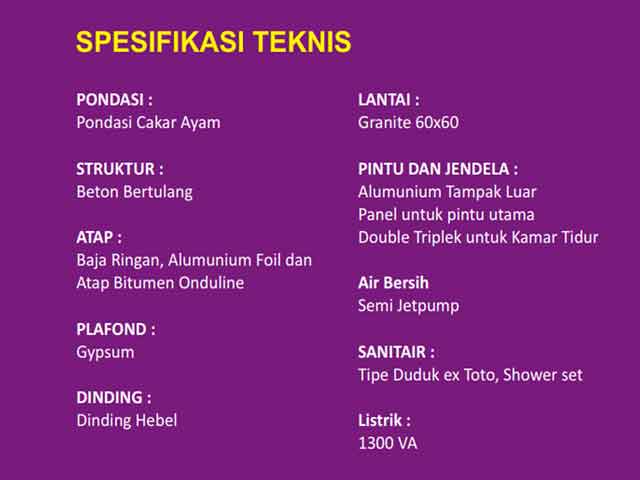 SPESIFIKASI TEKNIS

PONDASI :
Pondasi Cakar Ayam

STRUKTUR :
Beton Bertulang

ATAP :
Baja Ringan, Alumunium Foil dan Atap Bitumen Onduline

PLAFOND :
Gypsum

DINDING :
Dinding Hebel

LANTAI :
Granite 60x60

PINTU DAN JENDELA :
Alumunium Tampak Luar
Panel untuk pintu utama
Double Triplek untuk Kamar Tidur

Air Bersih
Semi Jetpump

SANITAIR :
Tipe Duduk ex Toto, Shower set

Listrik :
1300 VA